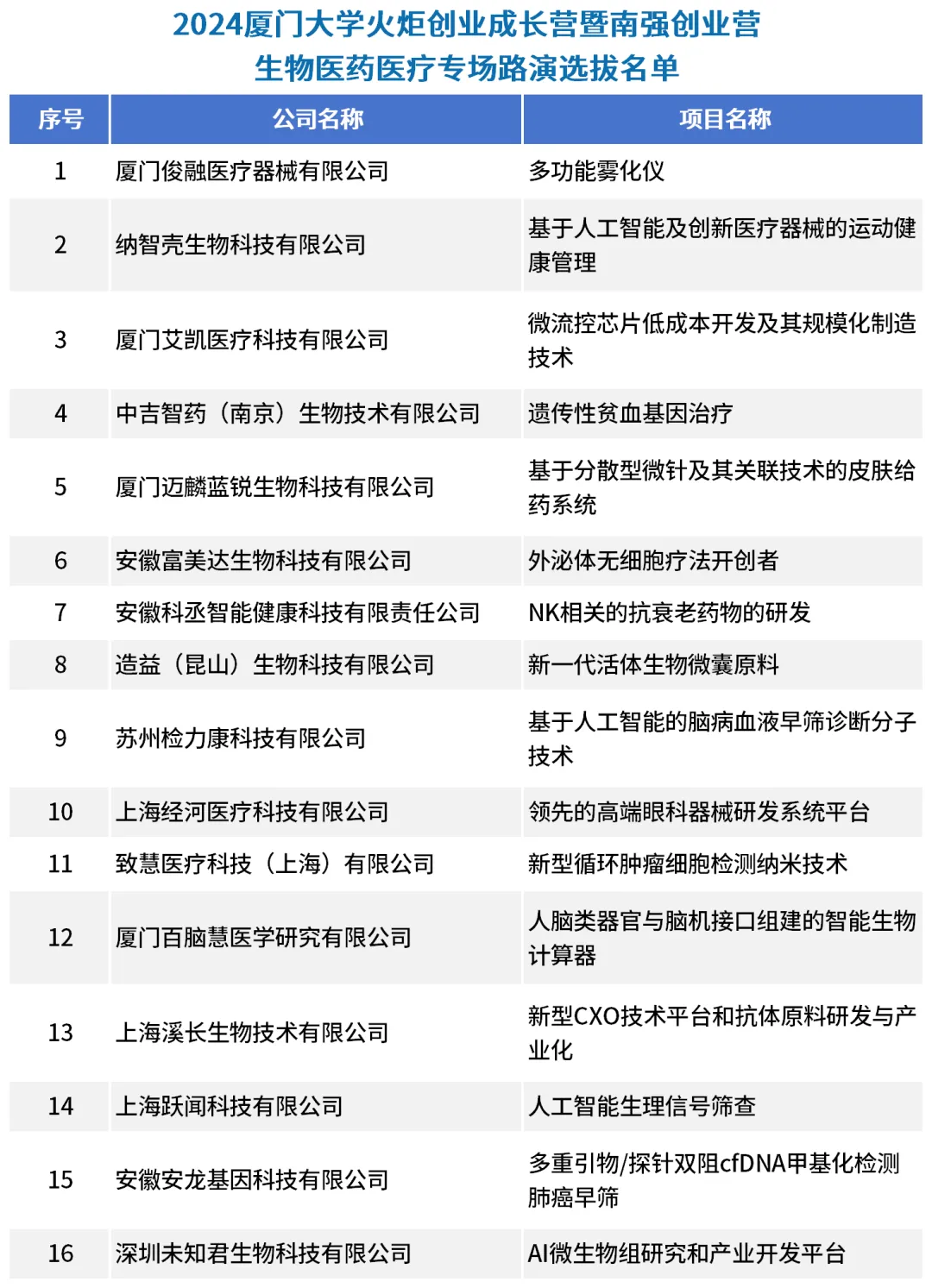 2024厦门大学火炬创业成长营暨南强创业营
生物医药医疗专场路演选拔名单

| 序号 | 公司名称 | 项目名称 |
|---|---|---|
| 1 | 厦门俊融医疗器械有限公司 | 多功能雾化仪 |
| 2 | 纳智壳生物科技有限公司 | 基于人工智能及创新医疗器械的运动健康管理 |
| 3 | 厦门艾凯医疗科技有限公司 | 微流控芯片低成本开发及其规模化制造技术 |
| 4 | 中吉智药（南京）生物技术有限公司 | 遗传性贫血基因治疗 |
| 5 | 厦门迈麟蓝锐生物科技有限公司 | 基于分散型微针及其关联技术的皮肤给药系统 |
| 6 | 安徽富美达生物科技有限公司 | 外泌体无细胞疗法开创者 |
| 7 | 安徽科丞智能健康科技有限责任公司 | NK相关的抗衰老药物的研发 |
| 8 | 造益（昆山）生物科技有限公司 | 新一代活体生物微囊原料 |
| 9 | 苏州检力康科技有限公司 | 基于人工智能的脑病血液早筛诊断分子技术 |
| 10 | 上海经河医疗科技有限公司 | 领先的高端眼科器械研发系统平台 |
| 11 | 致慧医疗科技（上海）有限公司 | 新型循环肿瘤细胞检测纳米技术 |
| 12 | 厦门百脑慧医学研究有限公司 | 人脑类器官与脑机接口组建的智能生物计算器 |
| 13 | 上海溪长生物技术有限公司 | 新型CXO技术平台和抗体原料研发与产业化 |
| 14 | 上海跃闻科技有限公司 | 人工智能生理信号筛查 |
| 15 | 安徽安龙基因科技有限公司 | 多重引物/探针双阻cfDNA甲基化检测肺癌早筛 |
| 16 | 深圳未知君生物科技有限公司 | AI微生物组研究和产业开发平台 |